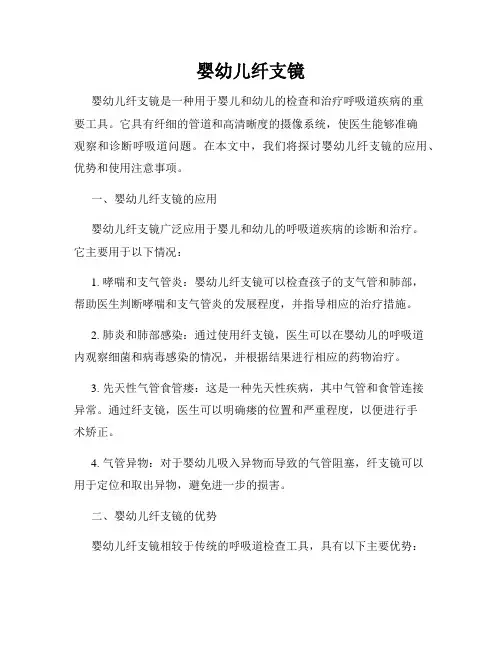 婴幼儿纤支镜

婴幼儿纤支镜是一种用于婴儿和幼儿的检查和治疗呼吸道疾病的重要工具。它具有纤细的管道和高清晰度的摄像系统，使医生能够准确观察和诊断呼吸道问题。在本文中，我们将探讨婴幼儿纤支镜的应用、优势和使用注意事项。

一、婴幼儿纤支镜的应用

婴幼儿纤支镜广泛应用于婴儿和幼儿的呼吸道疾病的诊断和治疗。它主要用于以下情况：

1. 哮喘和支气管炎：婴幼儿纤支镜可以检查孩子的支气管和肺部，帮助医生判断哮喘和支气管炎的发展程度，并指导相应的治疗措施。

2. 肺炎和肺部感染：通过使用纤支镜，医生可以在婴幼儿的呼吸道内观察细菌和病毒感染的情况，并根据结果进行相应的药物治疗。

3. 先天性气管食管瘘：这是一种先天性疾病，其中气管和食管连接异常。通过纤支镜，医生可以明确瘘的位置和严重程度，以便进行手术矫正。

4. 气管异物：对于婴幼儿吸入异物而导致的气管阻塞，纤支镜可以用于定位和取出异物，避免进一步的损害。

二、婴幼儿纤支镜的优势

婴幼儿纤支镜相较于传统的呼吸道检查工具，具有以下主要优势：